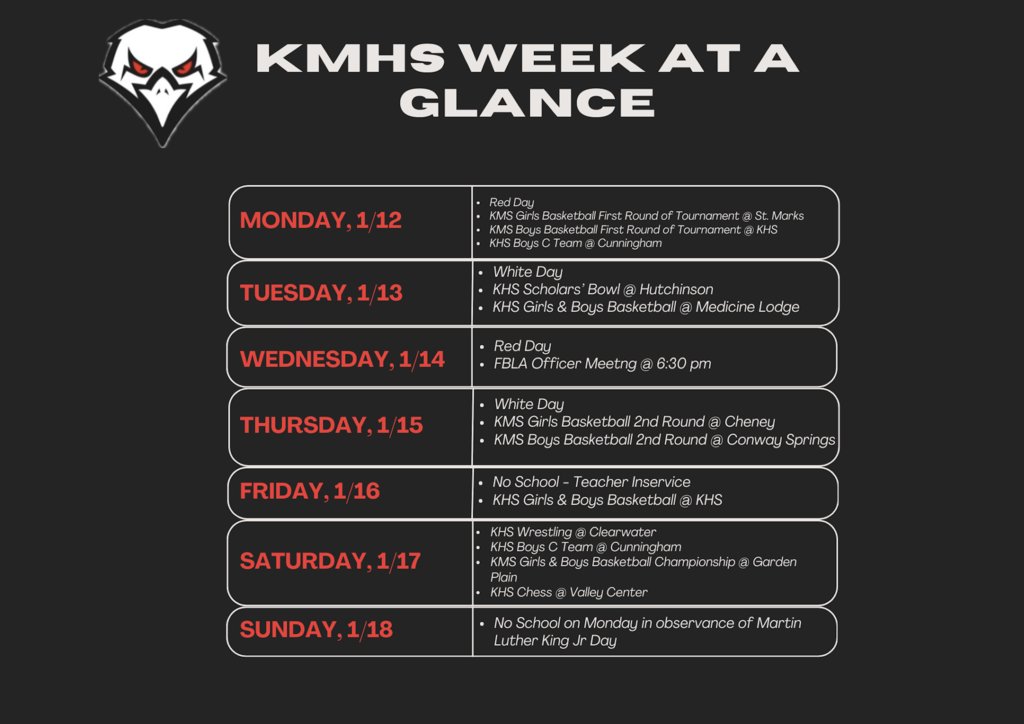 KMHS WEEK AT A GLANCE

| | |
|---|---|
| MONDAY, 1/12 | • Red Day • KMS Girls Basketball First Round of Tournament @ St. Marks • KMS Boys Basketball First Round of Tournament @ KHS • KHS Boys C Team @ Cunningham |
| TUESDAY, 1/13 | • White Day • KHS Scholars' Bowl @ Hutchinson • KHS Girls & Boys Basketball @ Medicine Lodge |
| WEDNESDAY, 1/14 | • Red Day • FBLA Officer Meetng @ 6:30 pm |
| THURSDAY, 1/15 | • White Day • KMS Girls Basketball 2nd Round @ Cheney • KMS Boys Basketball 2nd Round @ Conway Springs |
| FRIDAY, 1/16 | • No School - Teacher Inservice • KHS Girls & Boys Basketball @ KHS |
| SATURDAY, 1/17 | • KHS Wrestling @ Clearwater • KHS Boys C Team @ Cunningham • KMS Girls & Boys Basketball Championship @ Garden Plain • KHS Chess @ Valley Center |
| SUNDAY, 1/18 | • No School on Monday in observance of Martin Luther King Jr Day |